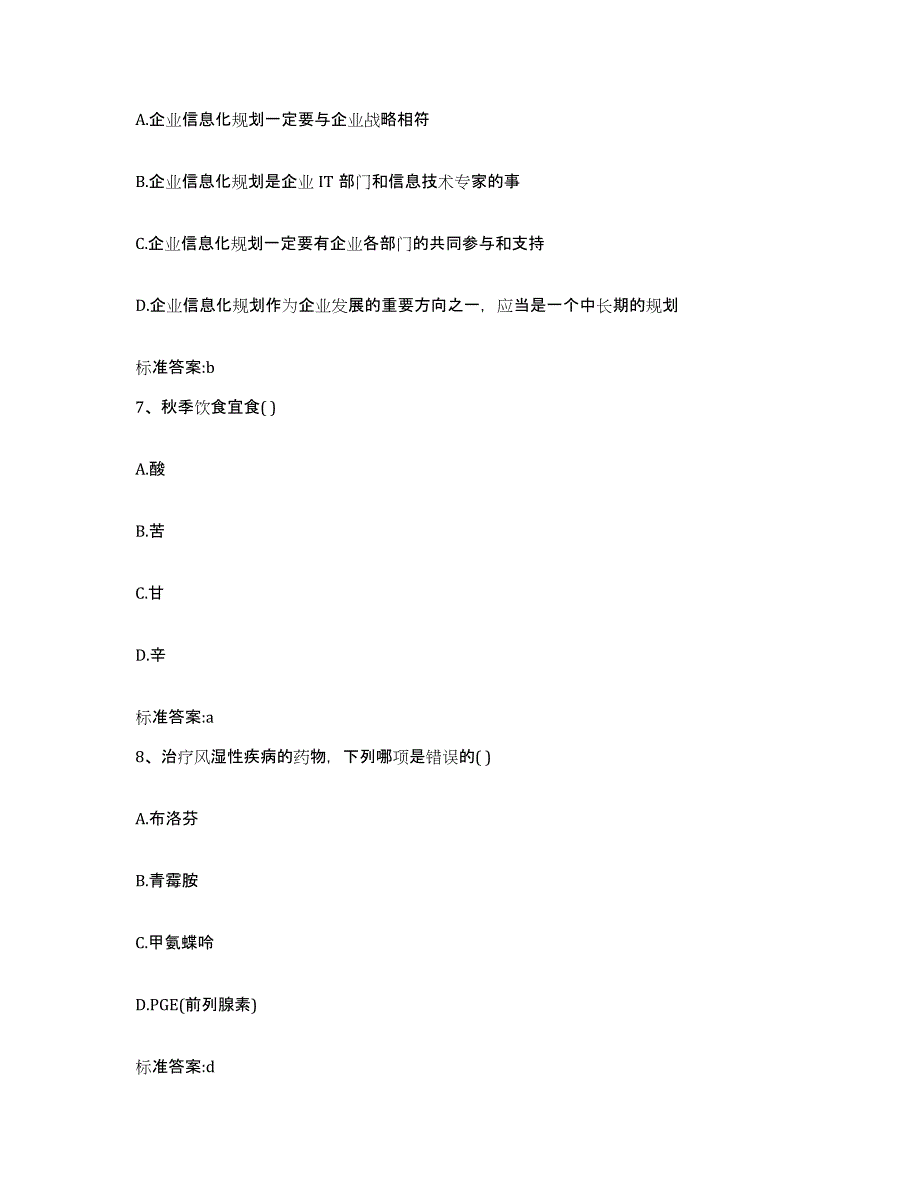 A.企业信息化规划一定要与企业战略相符

B.企业信息化规划是企业 IT 部门和信息技术专家的事

C.企业信息化规划一定要有企业各部门的共同参与和支持

D.企业信息化规划作为企业发展的重要方向之一，应当是一个中长期的规划

标准答案:b

7、秋季饮食宜食( )

A.酸

B.苦

C.甘

D.辛

标准答案:a

8、治疗风湿性疾病的药物，下列哪项是错误的( )

A.布洛芬

B.青霉胺

C.甲氨蝶呤

D.PGE(前列腺素)

标准答案:d